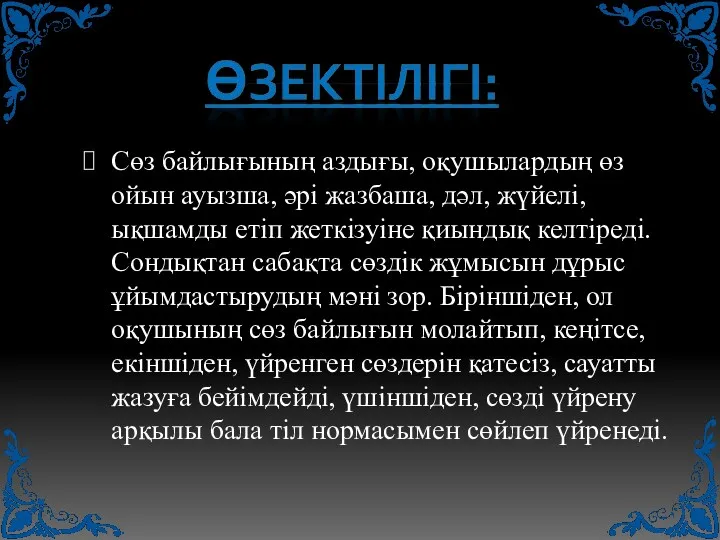 ӨЗЕКТІЛІГІ:

Сөз байлығының аздығы, оқушылардың өз ойын ауызша, әрі жазбаша, дәл, жүйелі, ықшамды етіп жеткізуіне қиындық келтіреді. Сондықтан сабақта сөздік жұмысын дұрыс ұйымдастырудың мәні зор. Біріншіден, ол оқушының сөз байлығын молайтып, кеңітсе, екіншіден, үйренген сөздерін қатесіз, сауатты жазуға бейімдейді, үшіншіден, сөзді үйрену арқылы бала тіл нормасымен сөйлеп үйренеді.